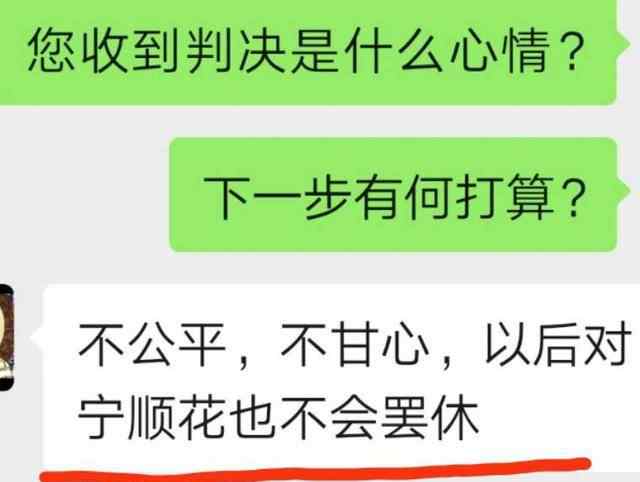 您收到判决是什么心情？

下一步有何打算？

不公平，不甘心，以后对宁顺花也不会罢休